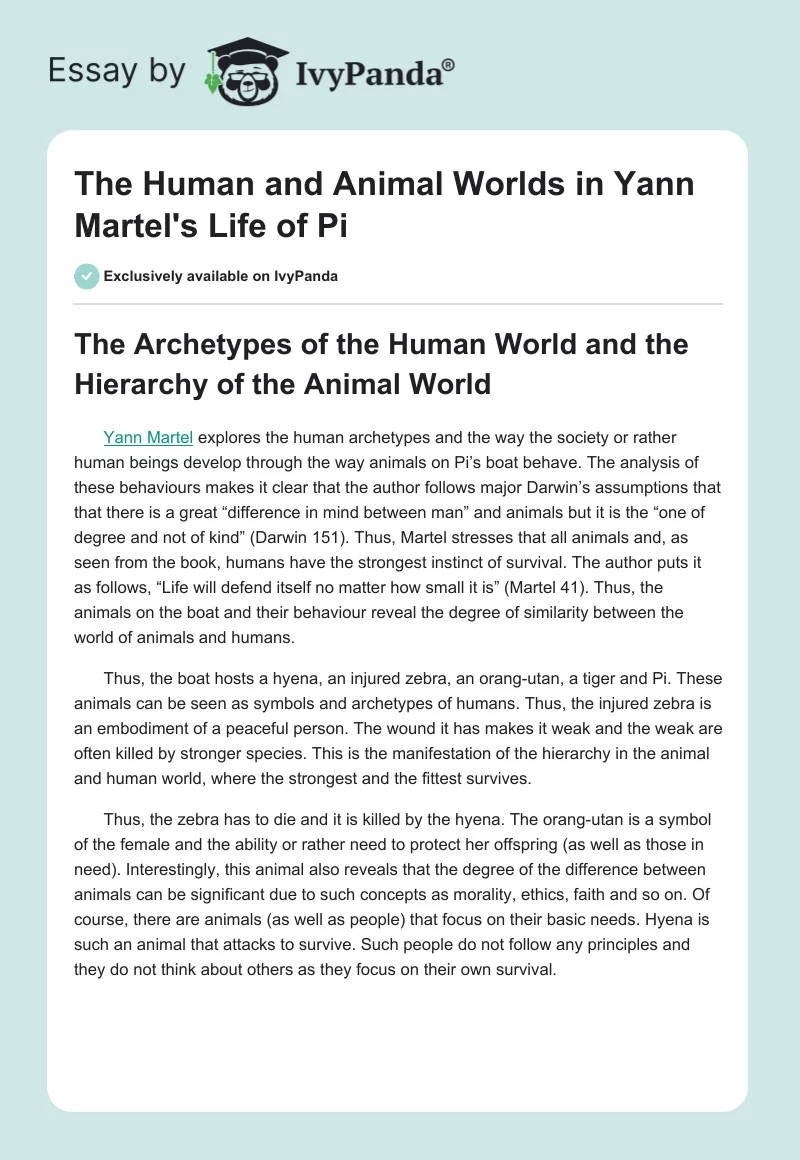 Essay by IvyPanda®

The Human and Animal Worlds in Yann Martel's Life of Pi

Exclusively available on IvyPanda

The Archetypes of the Human World and the Hierarchy of the Animal World

Yann Martel explores the human archetypes and the way the society or rather human beings develop through the way animals on Pi's boat behave. The analysis of these behaviours makes it clear that the author follows major Darwin's assumptions that that there is a great "difference in mind between man" and animals but it is the "one of degree and not of kind" (Darwin 151). Thus, Martel stresses that all animals and, as seen from the book, humans have the strongest instinct of survival. The author puts it as follows, "Life will defend itself no matter how small it is" (Martel 41). Thus, the animals on the boat and their behaviour reveal the degree of similarity between the world of animals and humans.

Thus, the boat hosts a hyena, an injured zebra, an orang-utan, a tiger and Pi. These animals can be seen as symbols and archetypes of humans. Thus, the injured zebra is an embodiment of a peaceful person. The wound it has makes it weak and the weak are often killed by stronger species. This is the manifestation of the hierarchy in the animal and human world, where the strongest and the fittest survives.

Thus, the zebra has to die and it is killed by the hyena. The orang-utan is a symbol of the female and the ability or rather need to protect her offspring (as well as those in need). Interestingly, this animal also reveals that the degree of the difference between animals can be significant due to such concepts as morality, ethics, faith and so on. Of course, there are animals (as well as people) that focus on their basic needs. Hyena is such an animal that attacks to survive. Such people do not follow any principles and they do not think about others as they focus on their own survival.